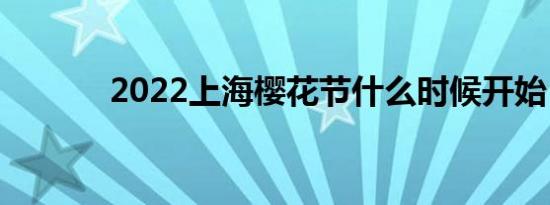 2022上海樱花节什么时候开始